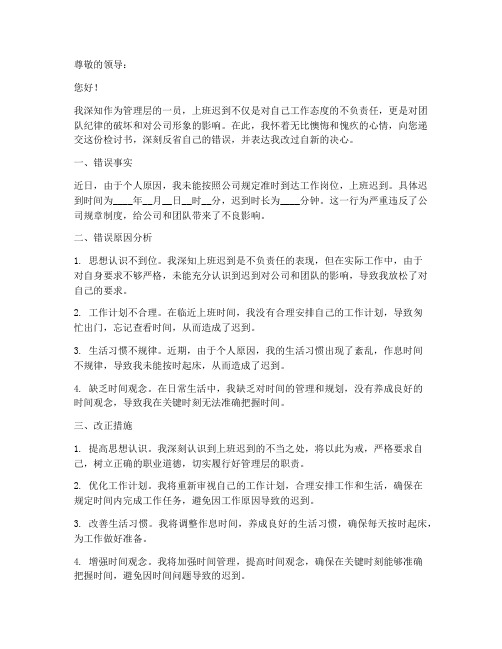 尊敬的领导：

您好！

我深知作为管理层的一员，上班迟到不仅是对自己工作态度的不负责任，更是对团队纪律的破坏和对公司形象的影响。在此，我怀着无比懊悔和愧疚的心情，向您递交这份检讨书，深刻反省自己的错误，并表达我改过自新的决心。

一、错误事实

近日，由于个人原因，我未能按照公司规定准时到达工作岗位，上班迟到。具体迟到时间为____年__月__日__时__分，迟到时长为____分钟。这一行为严重违反了公司规章制度，给公司和团队带来了不良影响。

二、错误原因分析

1. 思想认识不到位。我深知上班迟到是不负责任的表现，但在实际工作中，由于对自身要求不够严格，未能充分认识到迟到对公司和团队的影响，导致我放松了对自己的要求。

2. 工作计划不合理。在临近上班时间，我没有合理安排自己的工作计划，导致匆忙出门，忘记查看时间，从而造成了迟到。

3. 生活习惯不规律。近期，由于个人原因，我的生活习惯出现了紊乱，作息时间不规律，导致我未能按时起床，从而造成了迟到。

4. 缺乏时间观念。在日常生活中，我缺乏对时间的管理和规划，没有养成良好的时间观念，导致我在关键时刻无法准确把握时间。

三、改正措施

1. 提高思想认识。我深刻认识到上班迟到的不当之处，将以此为戒，严格要求自己，树立正确的职业道德，切实履行好管理层的职责。

2. 优化工作计划。我将重新审视自己的工作计划，合理安排工作和生活，确保在规定时间内完成工作任务，避免因工作原因导致的迟到。

3. 改善生活习惯。我将调整作息时间，养成良好的生活习惯，确保每天按时起床，为工作做好准备。

4. 增强时间观念。我将加强时间管理，提高时间观念，确保在关键时刻能够准确把握时间，避免因时间问题导致的迟到。